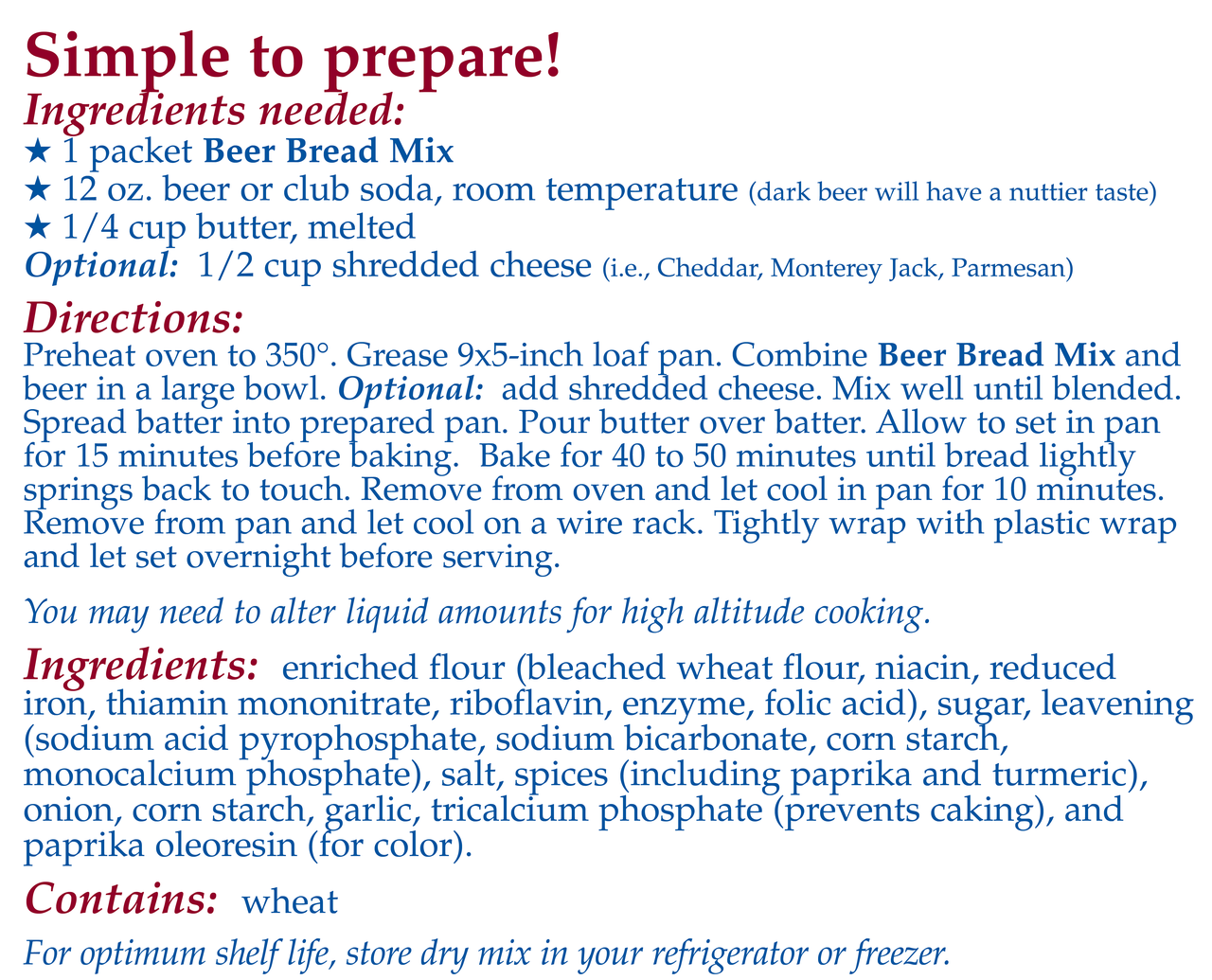 Simple to prepare!

Ingredients needed:

★ 1 packet Beer Bread Mix
★ 12 oz. beer or club soda, room temperature (dark beer will have a nuttier taste)
★ 1/4 cup butter, melted
Optional: 1/2 cup shredded cheese (i.e., Cheddar, Monterey Jack, Parmesan)

Directions:
Preheat oven to 350°. Grease 9x5-inch loaf pan. Combine Beer Bread Mix and beer in a large bowl. Optional: add shredded cheese. Mix well until blended. Spread batter into prepared pan. Pour butter over batter. Allow to set in pan for 15 minutes before baking. Bake for 40 to 50 minutes until bread lightly springs back to touch. Remove from oven and let cool in pan for 10 minutes. Remove from pan and let cool on a wire rack. Tightly wrap with plastic wrap and let set overnight before serving.

You may need to alter liquid amounts for high altitude cooking.

Ingredients: enriched flour (bleached wheat flour, niacin, reduced iron, thiamin mononitrate, riboflavin, enzyme, folic acid), sugar, leavening (sodium acid pyrophosphate, sodium bicarbonate, corn starch, monocalcium phosphate), salt, spices (including paprika and turmeric), onion, corn starch, garlic, tricalcium phosphate (prevents caking), and paprika oleoresin (for color).

Contains: wheat

For optimum shelf life, store dry mix in your refrigerator or freezer.